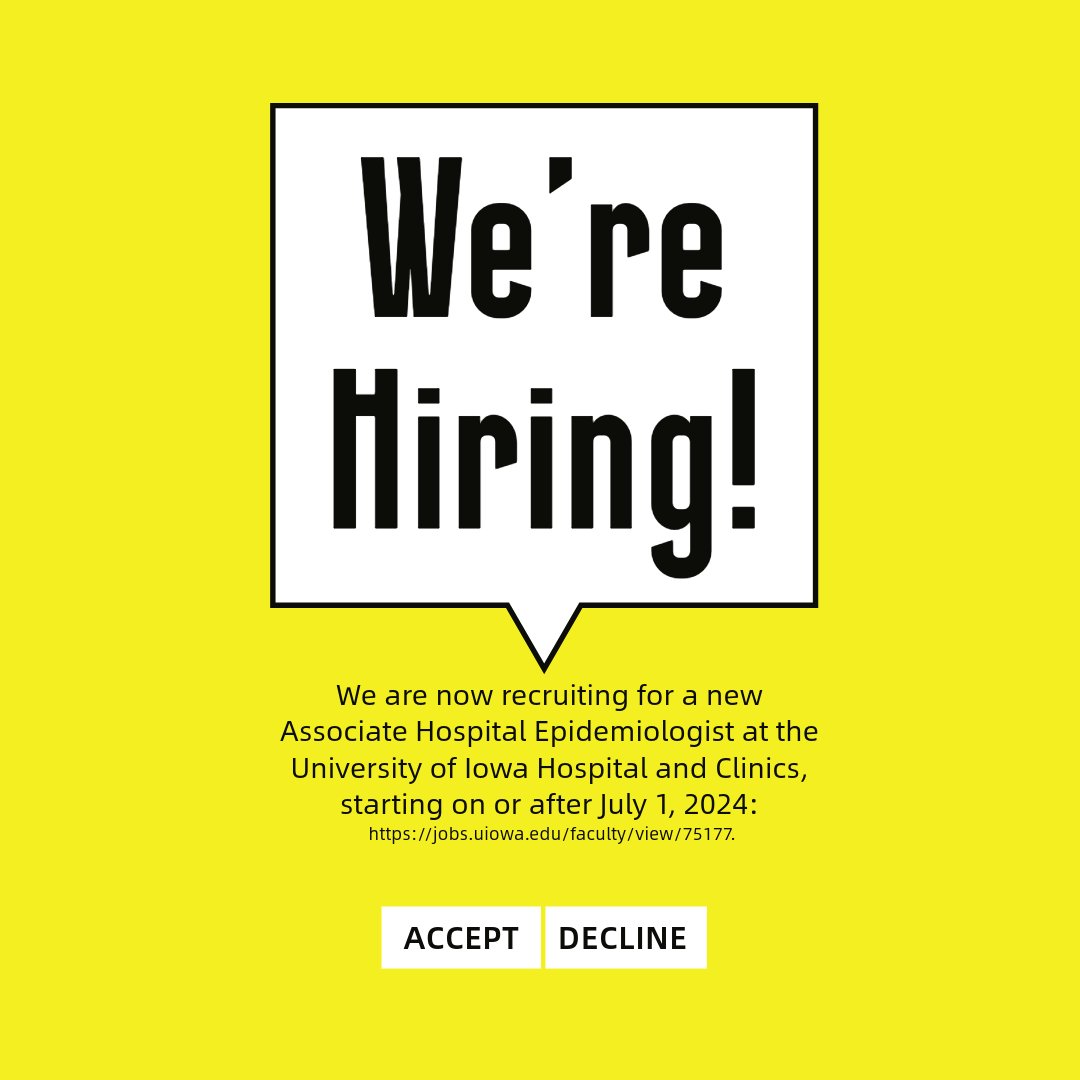 We're Hiring!

We are now recruiting for a new Associate Hospital Epidemiologist at the University of Iowa Hospital and Clinics, starting on or after July 1, 2024:
https://jobs.uiowa.edu/faculty/view/75177.

ACCEPT

DECLINE